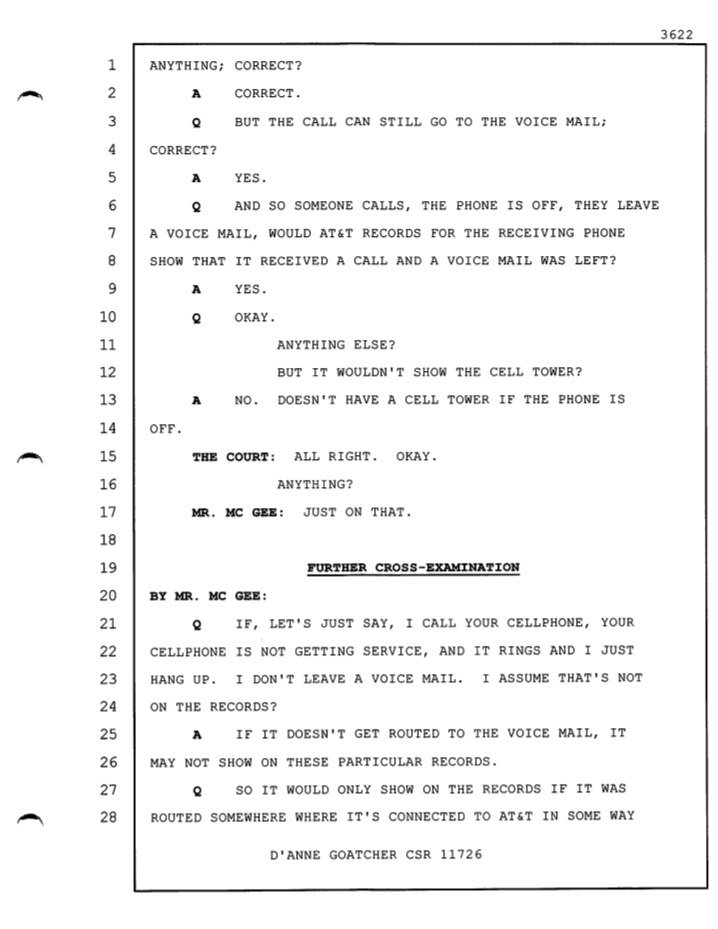 3622

1 ANYTHING; CORRECT?

2 A CORRECT.

3 Q BUT THE CALL CAN STILL GO TO THE VOICE MAIL;

4 CORRECT?

5 A YES.

6 Q AND SO SOMEONE CALLS, THE PHONE IS OFF, THEY LEAVE

7 A VOICE MAIL, WOULD AT&T RECORDS FOR THE RECEIVING PHONE

8 SHOW THAT IT RECEIVED A CALL AND A VOICE MAIL WAS LEFT?

9 A YES.

10 Q OKAY.

11 ANYTHING ELSE?

12 BUT IT WOULDN'T SHOW THE CELL TOWER?

13 A NO. DOESN'T HAVE A CELL TOWER IF THE PHONE IS

14 OFF.

15 THE COURT: ALL RIGHT. OKAY.

16 ANYTHING?

17 MR. MC GEE: JUST ON THAT.

18

19 FURTHER CROSS-EXAMINATION

20 BY MR. MC GEE:

21 Q IF, LET'S JUST SAY, I CALL YOUR CELLPHONE, YOUR

22 CELLPHONE IS NOT GETTING SERVICE, AND IT RINGS AND I JUST

23 HANG UP. I DON'T LEAVE A VOICE MAIL. I ASSUME THAT'S NOT

24 ON THE RECORDS?

25 A IF IT DOESN'T GET ROUTED TO THE VOICE MAIL, IT

26 MAY NOT SHOW ON THESE PARTICULAR RECORDS.

27 Q SO IT WOULD ONLY SHOW ON THE RECORDS IF IT WAS

28 ROUTED SOMEWHERE WHERE IT'S CONNECTED TO AT&T IN SOME WAY

D'ANNE GOATCHER CSR 11726